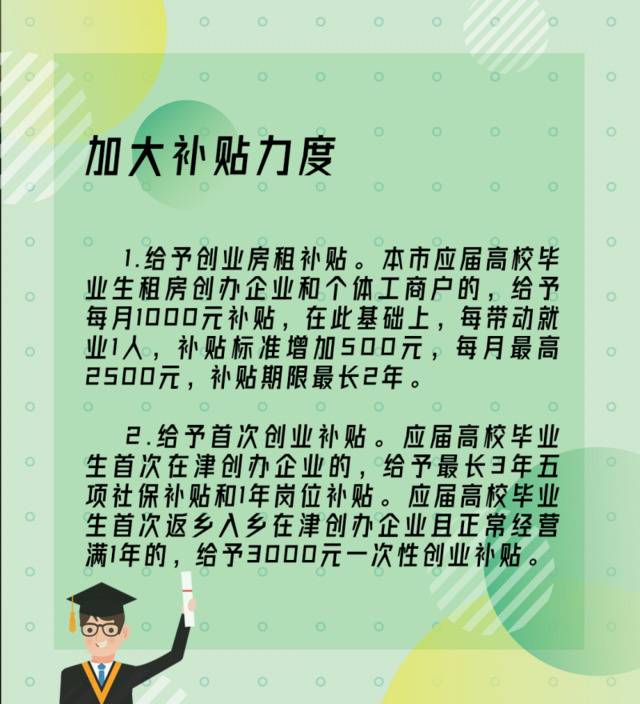 加大补贴力度

1.给予创业房租补贴。本市应届高校毕业生租房创办企业和个体工商户的，给予每月1000元补贴，在此基础上，每带动就业1人，补贴标准增加500元，每月最高2500元，补贴期限最长2年。

2.给予首次创业补贴。应届高校毕业生首次在津创办企业的，给予最长3年五项社保补贴和1年岗位补贴。应届高校毕业生首次返乡入乡在津创办企业且正常经营满1年的，给予3000元一次性创业补贴。